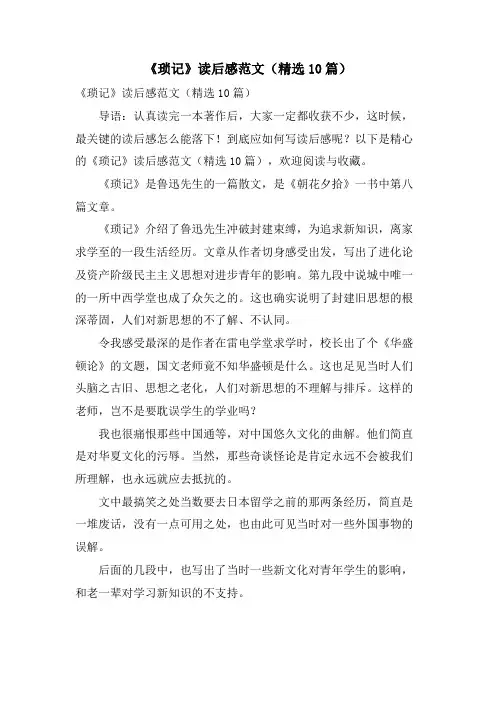 《琐记》读后感范文（精选10篇）

《琐记》读后感范文（精选10篇）

导语：认真读完一本著作后，大家一定都收获不少，这时候，最关键的读后感怎么能落下！到底应如何写读后感呢？以下是精心的《琐记》读后感范文（精选10篇），欢迎阅读与收藏。

《琐记》是鲁迅先生的一篇散文，是《朝花夕拾》一书中第八篇文章。

《琐记》介绍了鲁迅先生冲破封建束缚，为追求新知识，离家求学至的一段生活经历。文章从作者切身感受出发，写出了进化论及资产阶级民主主义思想对进步青年的影响。第九段中说城中唯一的一所中西学堂也成了众矢之的。这也确实说明了封建旧思想的根深蒂固，人们对新思想的不了解、不认同。

令我感受最深的是作者在雷电学堂求学时，校长出了个《华盛顿论》的文题，国文老师竟不知华盛顿是什么。这也足见当时人们头脑之古旧、思想之老化，人们对新思想的不理解与排斥。这样的老师，岂不是要耽误学生的学业吗？

我也很痛恨那些中国通等，对中国悠久文化的曲解。他们简直是对华夏文化的污辱。当然，那些奇谈怪论是肯定永远不会被我们所理解，也永远就应去抵抗的。

文中最搞笑之处当数要去日本留学之前的那两条经历，简直是一堆废话，没有一点可用之处，也由此可见当时对一些外国事物的误解。

后面的几段中，也写出了当时一些新文化对青年学生的影响，和老一辈对学习新知识的不支持。